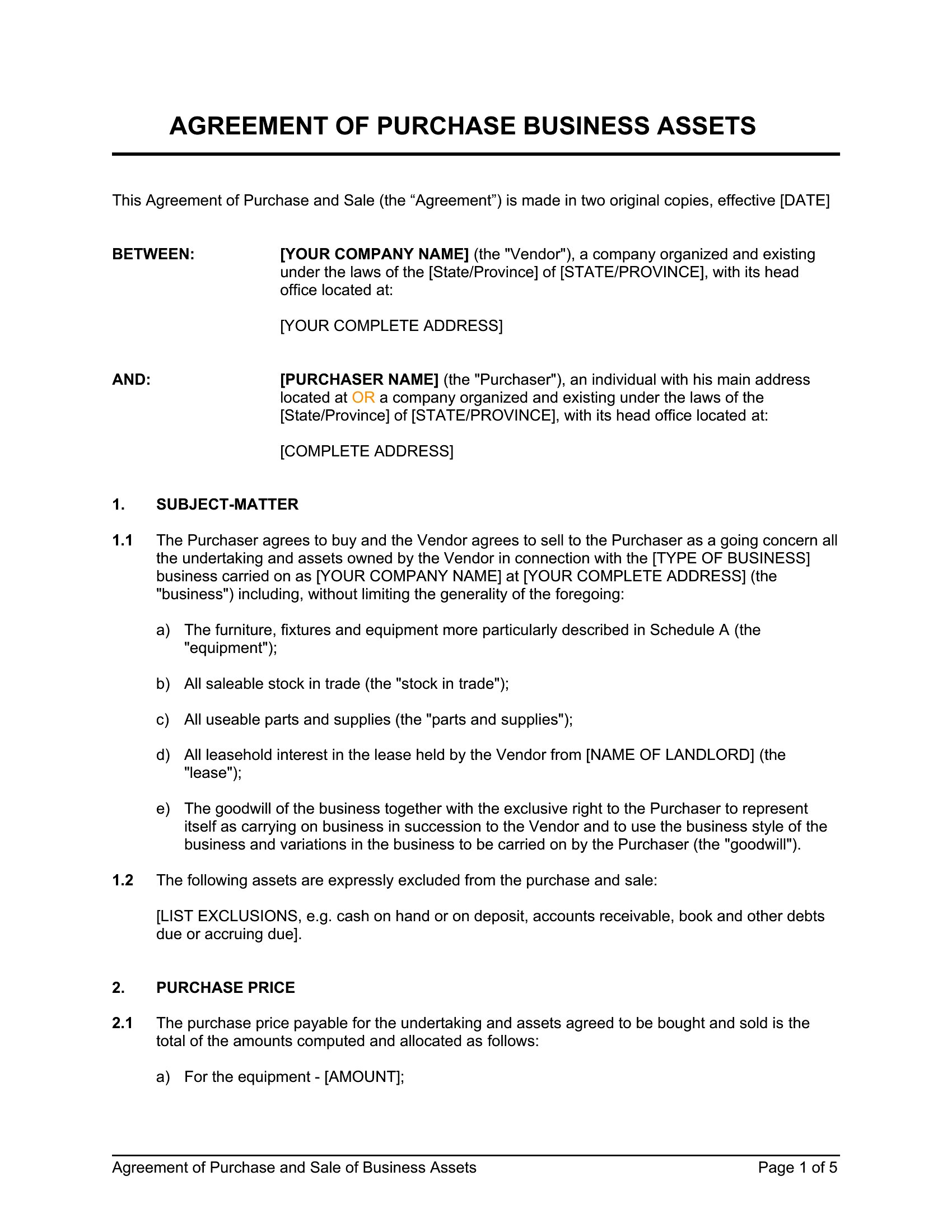 AGREEMENT OF PURCHASE BUSINESS ASSETS

This Agreement of Purchase and Sale (the “Agreement”) is made in two original copies, effective [DATE]

BETWEEN: [YOUR COMPANY NAME] (the "Vendor"), a company organized and existing under the laws of the [State/Province] of [STATE/PROVINCE], with its head office located at:

[YOUR COMPLETE ADDRESS]

AND: [PURCHASER NAME] (the "Purchaser"), an individual with his main address located at OR a company organized and existing under the laws of the [State/Province] of [STATE/PROVINCE], with its head office located at:

[COMPLETE ADDRESS]

1. SUBJECT-MATTER

1.1 The Purchaser agrees to buy and the Vendor agrees to sell to the Purchaser as a going concern all the undertaking and assets owned by the Vendor in connection with the [TYPE OF BUSINESS] business carried on as [YOUR COMPANY NAME] at [YOUR COMPLETE ADDRESS] (the "business") including, without limiting the generality of the foregoing:

a) The furniture, fixtures and equipment more particularly described in Schedule A (the "equipment");

b) All saleable stock in trade (the "stock in trade");

c) All useable parts and supplies (the "parts and supplies");

d) All leasehold interest in the lease held by the Vendor from [NAME OF LANDLORD] (the "lease");

e) The goodwill of the business together with the exclusive right to the Purchaser to represent itself as carrying on business in succession to the Vendor and to use the business style of the business and variations in the business to be carried on by the Purchaser (the "goodwill").

1.2 The following assets are expressly excluded from the purchase and sale:

[LIST EXCLUSIONS, e.g. cash on hand or on deposit, accounts receivable, book and other debts due or accruing due].

2. PURCHASE PRICE

2.1 The purchase price payable for the undertaking and assets agreed to be bought and sold is the total of the amounts computed and allocated as follows:

a) For the equipment - [AMOUNT];

Agreement of Purchase and Sale of Business Assets Page 1 of 5